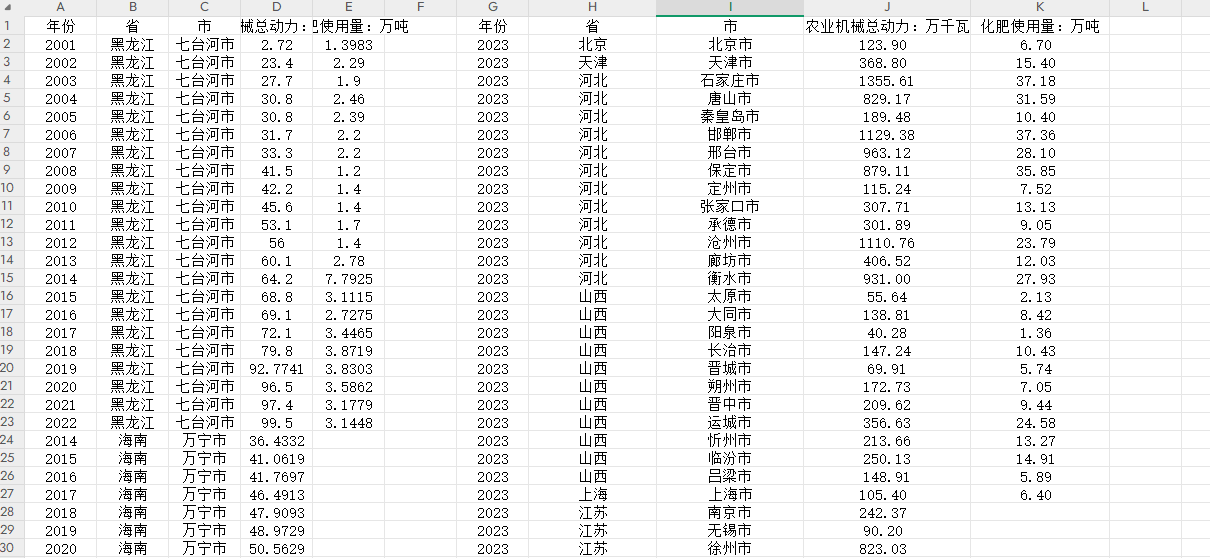 |  | A | B | C | D | E | F | G | H | I | J | K | L |
|---|---|---|---|---|---|---|---|---|---|---|---|---|
| 1 | 年份 | 省 | 市 | 械总动力： | 巴使用量：万吨 |  | 年份 | 省 | 市 | 农业机械总动力：万千瓦 | 化肥使用量：万吨 |  |
| 2 | 2001 | 黑龙江 | 七台河市 | 2.72 | 1.3983 |  | 2023 | 北京 | 北京市 | 123.90 | 6.70 |  |
| 3 | 2002 | 黑龙江 | 七台河市 | 23.4 | 2.29 |  | 2023 | 天津 | 天津市 | 368.80 | 15.40 |  |
| 4 | 2003 | 黑龙江 | 七台河市 | 27.7 | 1.9 |  | 2023 | 河北 | 石家庄市 | 1355.61 | 37.18 |  |
| 5 | 2004 | 黑龙江 | 七台河市 | 30.8 | 2.46 |  | 2023 | 河北 | 唐山市 | 829.17 | 31.59 |  |
| 6 | 2005 | 黑龙江 | 七台河市 | 30.8 | 2.39 |  | 2023 | 河北 | 秦皇岛市 | 189.48 | 10.40 |  |
| 7 | 2006 | 黑龙江 | 七台河市 | 31.7 | 2.2 |  | 2023 | 河北 | 邯郸市 | 1129.38 | 37.36 |  |
| 8 | 2007 | 黑龙江 | 七台河市 | 33.3 | 2.2 |  | 2023 | 河北 | 邢台市 | 963.12 | 28.10 |  |
| 9 | 2008 | 黑龙江 | 七台河市 | 41.5 | 1.2 |  | 2023 | 河北 | 保定市 | 879.11 | 35.85 |  |
| 10 | 2009 | 黑龙江 | 七台河市 | 42.2 | 1.4 |  | 2023 | 河北 | 定州市 | 115.24 | 7.52 |  |
| 11 | 2010 | 黑龙江 | 七台河市 | 45.6 | 1.4 |  | 2023 | 河北 | 张家口市 | 307.71 | 13.13 |  |
| 12 | 2011 | 黑龙江 | 七台河市 | 53.1 | 1.7 |  | 2023 | 河北 | 承德市 | 301.89 | 9.05 |  |
| 13 | 2012 | 黑龙江 | 七台河市 | 56 | 1.4 |  | 2023 | 河北 | 沧州市 | 1110.76 | 23.79 |  |
| 14 | 2013 | 黑龙江 | 七台河市 | 60.1 | 2.78 |  | 2023 | 河北 | 廊坊市 | 406.52 | 12.03 |  |
| 15 | 2014 | 黑龙江 | 七台河市 | 64.2 | 7.7925 |  | 2023 | 河北 | 衡水市 | 931.00 | 27.93 |  |
| 16 | 2015 | 黑龙江 | 七台河市 | 68.8 | 3.1115 |  | 2023 | 山西 | 太原市 | 55.64 | 2.13 |  |
| 17 | 2016 | 黑龙江 | 七台河市 | 69.1 | 2.7275 |  | 2023 | 山西 | 大同市 | 138.81 | 8.42 |  |
| 18 | 2017 | 黑龙江 | 七台河市 | 72.1 | 3.4465 |  | 2023 | 山西 | 阳泉市 | 40.28 | 1.36 |  |
| 19 | 2018 | 黑龙江 | 七台河市 | 79.8 | 3.8719 |  | 2023 | 山西 | 长治市 | 147.24 | 10.43 |  |
| 20 | 2019 | 黑龙江 | 七台河市 | 92.7741 | 3.8303 |  | 2023 | 山西 | 晋城市 | 69.91 | 5.74 |  |
| 21 | 2020 | 黑龙江 | 七台河市 | 96.5 | 3.5862 |  | 2023 | 山西 | 朔州市 | 172.73 | 7.05 |  |
| 22 | 2021 | 黑龙江 | 七台河市 | 97.4 | 3.1779 |  | 2023 | 山西 | 晋中市 | 209.62 | 9.44 |  |
| 23 | 2022 | 黑龙江 | 七台河市 | 99.5 | 3.1448 |  | 2023 | 山西 | 运城市 | 356.63 | 24.58 |  |
| 24 | 2014 | 海南 | 万宁市 | 36.4332 |  |  | 2023 | 山西 | 忻州市 | 213.66 | 13.27 |  |
| 25 | 2015 | 海南 | 万宁市 | 41.0619 |  |  | 2023 | 山西 | 临汾市 | 250.13 | 14.91 |  |
| 26 | 2016 | 海南 | 万宁市 | 41.7697 |  |  | 2023 | 山西 | 吕梁市 | 148.91 | 5.89 |  |
| 27 | 2017 | 海南 | 万宁市 | 46.4913 |  |  | 2023 | 上海 | 上海市 | 105.40 | 6.40 |  |
| 28 | 2018 | 海南 | 万宁市 | 47.9093 |  |  | 2023 | 江苏 | 南京市 | 242.37 |  |  |
| 29 | 2019 | 海南 | 万宁市 | 48.9729 |  |  | 2023 | 江苏 | 无锡市 | 90.20 |  |  |
| 30 | 2020 | 海南 | 万宁市 | 50.5629 |  |  | 2023 | 江苏 | 徐州市 | 823.03 |  |  |